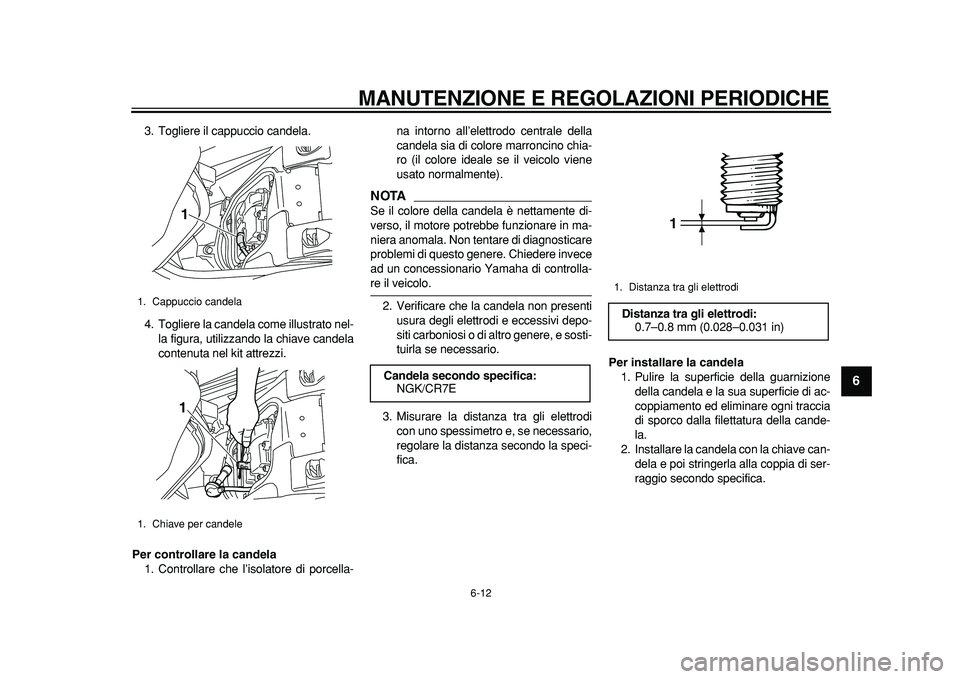 MANUTENZIONE E REGOLAZIONI PERIODICHE

3. Togliere il cappuccio candela.

1

1. Cappuccio candela

4. Togliere la candela come illustrato nella figura, utilizzando la chiave candela contenuta nel kit attrezzi.

1

1. Chiave per candele

Per controllare la candela
1. Controllare che l'isolatore di porcellana intorno all'elettrodo centrale della candela sia di colore marroncino chiaro (il colore ideale se il veicolo viene usato normalmente).

NOTA
Se il colore della candela è nettamente diverso, il motore potrebbe funzionare in maniera anomala. Non tentare di diagnosticare problemi di questo genere. Chiedere invece ad un concessionario Yamaha di controllare il veicolo.

2. Verificare che la candela non presenti usura degli elettrodi e eccessivi depositi carboniosi o di altro genere, e sostituirla se necessario.

Candela secondo specifica:
NGK/CR7E

3. Misurare la distanza tra gli elettrodi con uno spessimetro e, se necessario, regolare la distanza secondo la specifica.

1

1. Distanza tra gli elettrodi

Distanza tra gli elettrodi:
0.7–0.8 mm (0.028–0.031 in)

Per installare la candela
1. Pulire la superficie della guarnizione della candela e la sua superficie di accoppiamento ed eliminare ogni traccia di sporco dalla filettatura della candela.
2. Installare la candela con la chiave candela e poi stringerla alla coppia di serraggio secondo specifica.

6

6-12

carmanualsonline.info